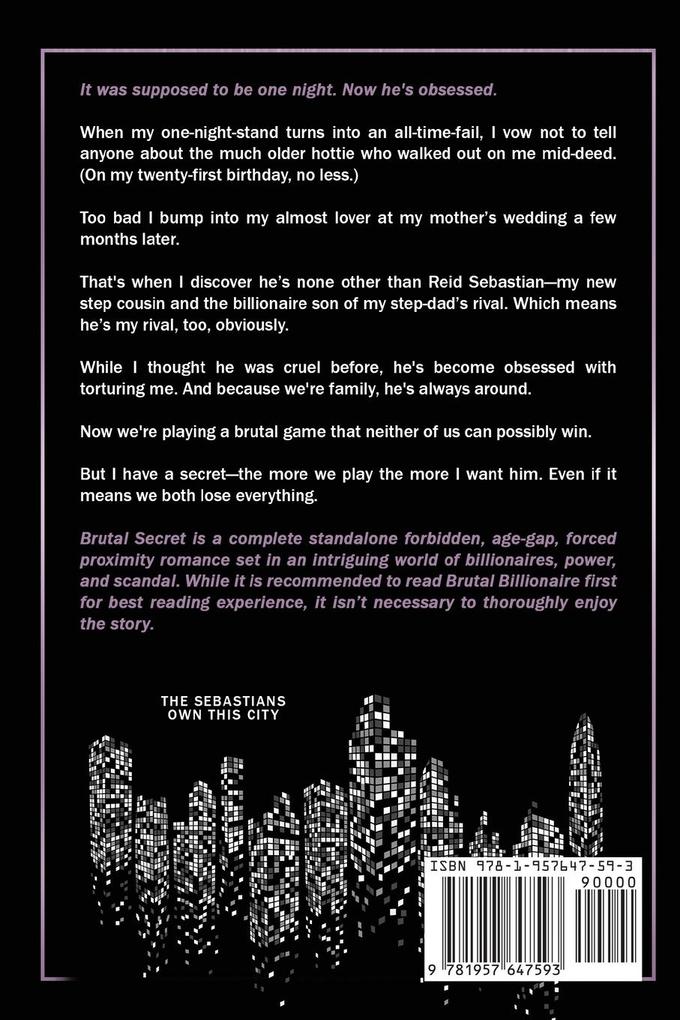 It was supposed to be one night. Now he's obsessed.

When my one-night-stand turns into an all-time-fail, I vow not to tell anyone about the much older hottie who walked out on me mid-deed. (On my twenty-first birthday, no less.)

Too bad I bump into my almost lover at my mother's wedding a few months later.

That's when I discover he's none other than Reid Sebastian—my new step cousin and the billionaire son of my step-dad's rival. Which means he's my rival, too, obviously.

While I thought he was cruel before, he's become obsessed with torturing me. And because we're family, he's always around.

Now we're playing a brutal game that neither of us can possibly win.

But I have a secret—the more we play the more I want him. Even if it means we both lose everything.

Brutal Secret is a complete standalone forbidden, age-gap, forced proximity romance set in an intriguing world of billionaires, power, and scandal. While it is recommended to read Brutal Billionaire first for best reading experience, it isn't necessary to thoroughly enjoy the story.

THE SEBASTIANS OWN THIS CITY

ISBN 978-1-957647-59-3

90000

9 781957 647593